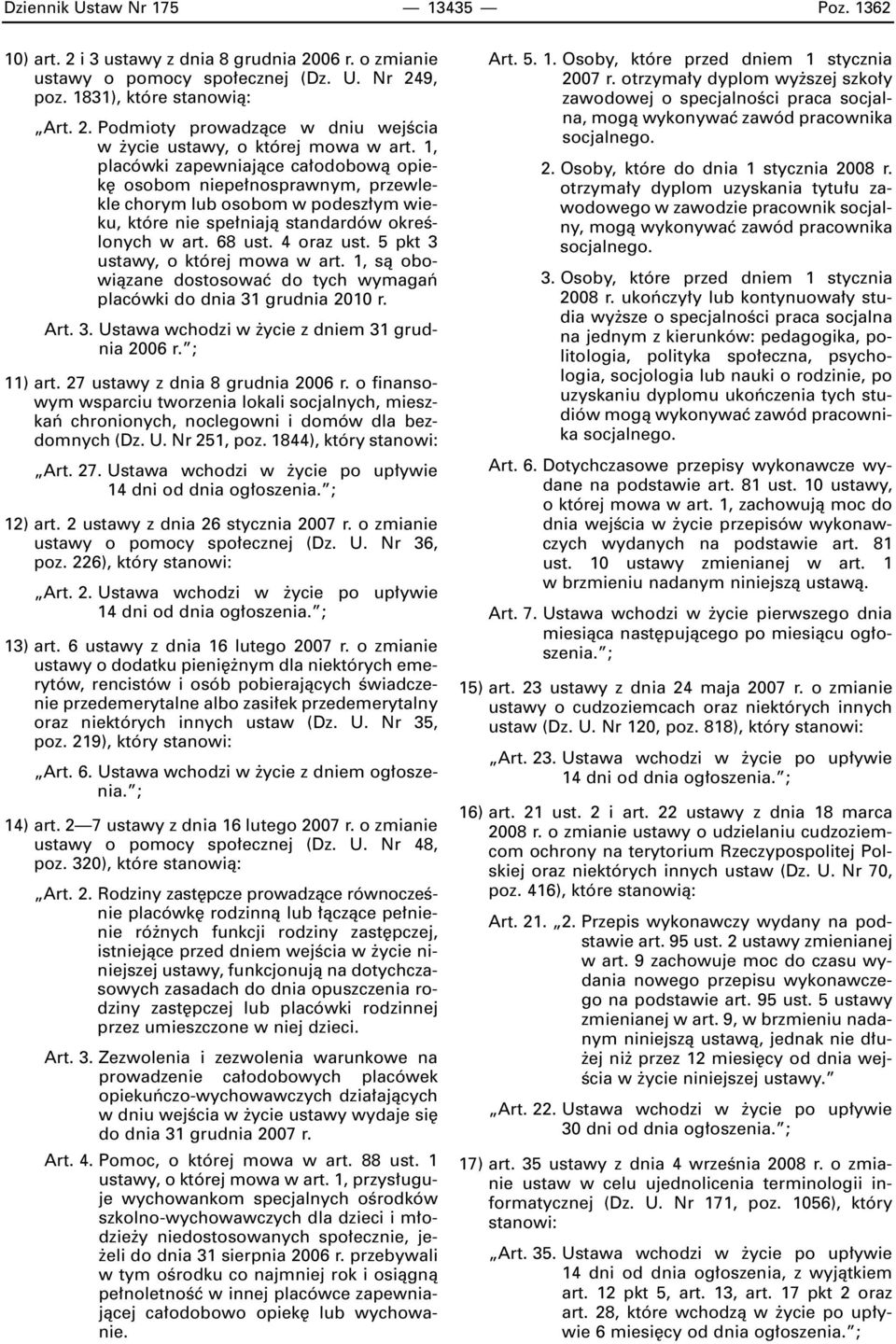 Dziennik Ustaw Nr 175 — 13435 — Poz. 1362

10) art. 2 i 3 ustawy z dnia 8 grudnia 2006 r. o zmianie ustawy o pomocy społecznej (Dz. U. Nr 249, poz. 1831), które stanowią:

„Art. 2. Podmioty prowadzące w dniu wejścia w życie ustawy, o której mowa w art. 1, placówki zapewniające całodobową opiekę osobom niepełnosprawnym, przewlekle chorym lub osobom w podeszłym wieku, które nie spełniają standardów określonych w art. 68 ust. 4 oraz ust. 5 pkt 3 ustawy, o której mowa w art. 1, są obowiązane dostosować do tych wymagań placówki do dnia 31 grudnia 2010 r.

Art. 3. Ustawa wchodzi w życie z dniem 31 grudnia 2006 r.”;

11) art. 27 ustawy z dnia 8 grudnia 2006 r. o finansowym wsparciu tworzenia lokali socjalnych, mieszkań chronionych, noclegowni i domów dla bezdomnych (Dz. U. Nr 251, poz. 1844), który stanowi:

„Art. 27. Ustawa wchodzi w życie po upływie 14 dni od dnia ogłoszenia.”;

12) art. 2 ustawy z dnia 26 stycznia 2007 r. o zmianie ustawy o pomocy społecznej (Dz. U. Nr 36, poz. 226), który stanowi:

„Art. 2. Ustawa wchodzi w życie po upływie 14 dni od dnia ogłoszenia.”;

13) art. 6 ustawy z dnia 16 lutego 2007 r. o zmianie ustawy o dodatku pieniężnym dla niektórych emerytów, rencistów i osób pobierających świadczenie przedemerytalne albo zasiłek przedemerytalny oraz niektórych innych ustaw (Dz. U. Nr 35, poz. 219), który stanowi:

„Art. 6. Ustawa wchodzi w życie z dniem ogłoszenia.”;

14) art. 2—7 ustawy z dnia 16 lutego 2007 r. o zmianie ustawy o pomocy społecznej (Dz. U. Nr 48, poz. 320), które stanowią:

„Art. 2. Rodziny zastępcze prowadzące równocześnie placówkę rodzinną lub łączące pełnienie różnych funkcji rodziny zastępczej, istniejące przed dniem wejścia w życie niniejszej ustawy, funkcjonują na dotychczasowych zasadach do dnia opuszczenia rodziny zastępczej lub placówki rodzinnej przez umieszczone w niej dzieci.

Art. 3. Zezwolenia i zezwolenia warunkowe na prowadzenie całodobowych placówek opiekuńczo-wychowawczych działających w dniu wejścia w życie ustawy wydaje się do dnia 31 grudnia 2007 r.

Art. 4. Pomoc, o której mowa w art. 88 ust. 1 ustawy, o której mowa w art. 1, przysługuje wychowankom specjalnych ośrodków szkolno-wychowawczych dla dzieci i młodzieży niedostosowanych społecznie, jeżeli do dnia 31 sierpnia 2006 r. przebywali w tym ośrodku co najmniej rok i osiągną pełnoletność w innej placówce zapewniającej całodobowo opiekę lub wychowanie.

Art. 5. 1. Osoby, które przed dniem 1 stycznia 2007 r. otrzymały dyplom wyższej szkoły zawodowej o specjalności praca socjalna, mogą wykonywać zawód pracownika socjalnego.

2. Osoby, które do dnia 1 stycznia 2008 r. otrzymały dyplom uzyskania tytułu zawodowego w zawodzie pracownik socjalny, mogą wykonywać zawód pracownika socjalnego.

3. Osoby, które przed dniem 1 stycznia 2008 r. ukończyły lub kontynuowały studia wyższe o specjalności praca socjalna na jednym z kierunków: pedagogika, politologia, polityka społeczna, psychologia, socjologia lub nauki o rodzinie, po uzyskaniu dyplomu ukończenia tych studiów mogą wykonywać zawód pracownika socjalnego.

Art. 6. Dotychczasowe przepisy wykonawcze wydane na podstawie art. 81 ust. 10 ustawy, o której mowa w art. 1, zachowują moc do dnia wejścia w życie przepisów wykonawczych wydanych na podstawie art. 81 ust. 10 ustawy zmienianej w art. 1 w brzmieniu nadanym niniejszą ustawą.

Art. 7. Ustawa wchodzi w życie pierwszego dnia miesiąca następującego po miesiącu ogłoszenia.”;

15) art. 23 ustawy z dnia 24 maja 2007 r. o zmianie ustawy o cudzoziemcach oraz niektórych innych ustaw (Dz. U. Nr 120, poz. 818), który stanowi:

„Art. 23. Ustawa wchodzi w życie po upływie 14 dni od dnia ogłoszenia.”;

16) art. 21 ust. 2 i art. 22 ustawy z dnia 18 marca 2008 r. o zmianie ustawy o udzielaniu cudzoziemcom ochrony na terytorium Rzeczypospolitej Polskiej oraz niektórych innych ustaw (Dz. U. Nr 70, poz. 416), które stanowią:

Art. 21. „2. Przepis wykonawczy wydany na podstawie art. 95 ust. 2 ustawy zmienianej w art. 9 zachowuje moc do czasu wydania nowego przepisu wykonawczego na podstawie art. 95 ust. 5 ustawy zmienianej w art. 9, w brzmieniu nadanym niniejszą ustawą, jednak nie dłużej niż przez 12 miesięcy od dnia wejścia w życie niniejszej ustawy.”

„Art. 22. Ustawa wchodzi w życie po upływie 30 dni od dnia ogłoszenia.”;

17) art. 35 ustawy z dnia 4 września 2008 r. o zmianie ustaw w celu ujednolicenia terminologii informatycznej (Dz. U. Nr 171, poz. 1056), który stanowi:

„Art. 35. Ustawa wchodzi w życie po upływie 14 dni od dnia ogłoszenia, z wyjątkiem art. 12 pkt 5, art. 13, art. 17 pkt 2 oraz art. 28, które wchodzą w życie po upływie 6 miesięcy od dnia ogłoszenia.”;